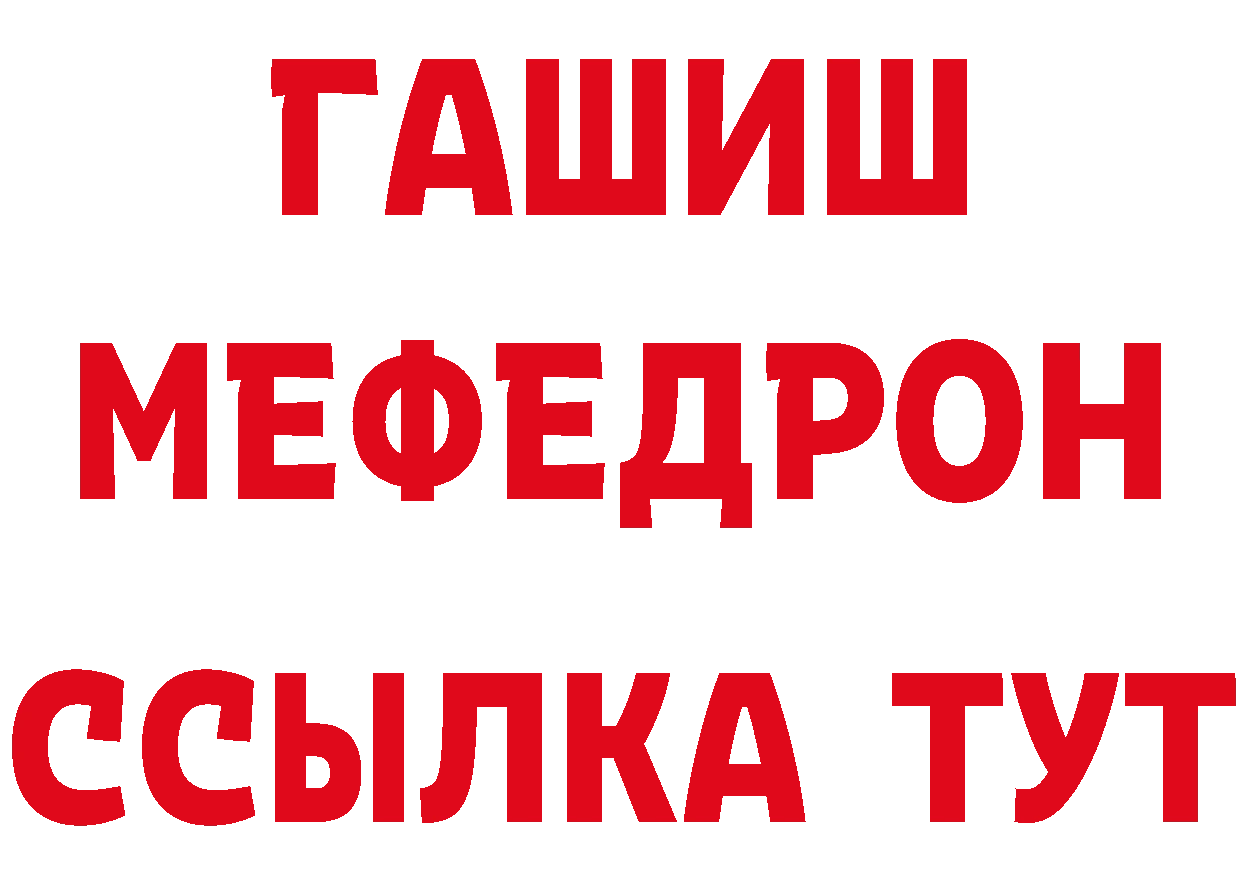 ГАШИШ
МЕФЕДРОН
ССЫЛКА ТУТ